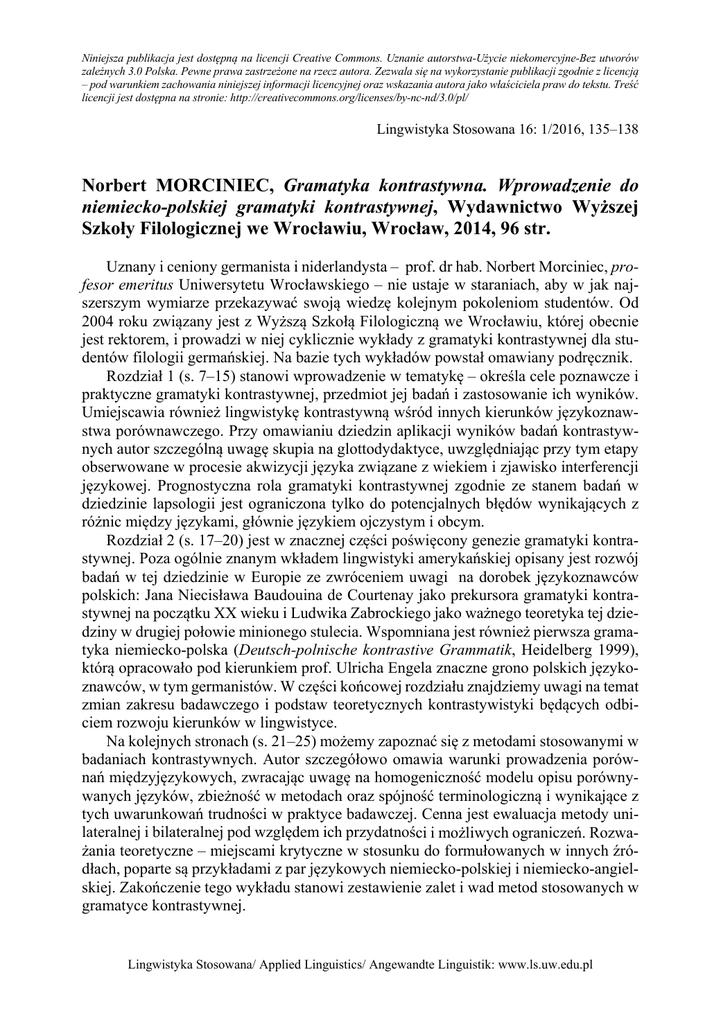 Niniejsza publikacja jest dostępną na licencji Creative Commons. Uznanie autorstwa-Użycie niekomercyjne-Bez utworów zależnych 3.0 Polska. Pewne prawa zastrzeżone na rzecz autora. Zezwala się na wykorzystanie publikacji zgodnie z licencją – pod warunkiem zachowania niniejszej informacji licencyjnej oraz wskazania autora jako właściciela praw do tekstu. Treść licencji jest dostępna na stronie: http://creativecommons.org/licenses/by-nc-nd/3.0/pl/

Lingwistyka Stosowana 16: 1/2016, 135–138

Norbert MORCINIEC, Gramatyka kontrastywna. Wprowadzenie do niemiecko-polskiej gramatyki kontrastywnej, Wydawnictwo Wyższej Szkoły Filologicznej we Wrocławiu, Wrocław, 2014, 96 str.

Uznany i ceniony germanista i niderlandysta – prof. dr hab. Norbert Morciniec, profesor emeritus Uniwersytetu Wrocławskiego – nie ustaje w staraniach, aby w jak najszerszym wymiarze przekazywać swoją wiedzę kolejnym pokoleniom studentów. Od 2004 roku związany jest z Wyższą Szkołą Filologiczną we Wrocławiu, której obecnie jest rektorem, i prowadzi w niej cyklicznie wykłady z gramatyki kontrastywnej dla studentów filologii germańskiej. Na bazie tych wykładów powstał omawiany podręcznik.

Rozdział 1 (s. 7–15) stanowi wprowadzenie w tematykę – określa cele poznawcze i praktyczne gramatyki kontrastywnej, przedmiot jej badań i zastosowanie ich wyników. Umiejscawia również lingwistykę kontrastywną wśród innych kierunków językoznawstwa porównawczego. Przy omawianiu dziedzin aplikacji wyników badań kontrastywnych autor szczególną uwagę skupia na glottodydaktyce, uwzględniając przy tym etapy obserwowane w procesie akwizycji języka związane z wiekiem i zjawisko interferencji językowej. Prognostyczna rola gramatyki kontrastywnej zgodnie ze stanem badań w dziedzinie lapsologii jest ograniczona tylko do potencjalnych błędów wynikających z różnic między językami, głównie językiem ojczystym i obcym.

Rozdział 2 (s. 17–20) jest w znacznej części poświęcony genezie gramatyki kontrastywnej. Poza ogólnie znanym wkładem lingwistyki amerykańskiej opisany jest rozwój badań w tej dziedzinie w Europie ze zwróceniem uwagi na dorobek językoznawców polskich: Jana Niecisława Baudouina de Courtenay jako prekursora gramatyki kontrastywnej na początku XX wieku i Ludwika Zabrockiego jako ważnego teoretyka tej dziedziny w drugiej połowie minionego stulecia. Wspomniana jest również pierwsza gramatyka niemiecko-polska (Deutsch-polnische kontrastive Grammatik, Heidelberg 1999), którą opracowało pod kierunkiem prof. Ulricha Engela znaczne grono polskich językoznawców, w tym germanistów. W części końcowej rozdziału znajdziemy uwagi na temat zmian zakresu badawczego i podstaw teoretycznych kontrastywistyki będących odbiciem rozwoju kierunków w lingwistyce.

Na kolejnych stronach (s. 21–25) możemy zapoznać się z metodami stosowanymi w badaniach kontrastywnych. Autor szczegółowo omawia warunki prowadzenia porównań międzyjęzykowych, zwracając uwagę na homogeniczność modelu opisu porównywanych języków, zbieżność w metodach oraz spójność terminologiczną i wynikające z tych uwarunkowań trudności w praktyce badawczej. Cenna jest ewaluacja metody unilateralnej i bilateralnej pod względem ich przydatności i możliwych ograniczeń. Rozważania teoretyczne – miejscami krytyczne w stosunku do formułowanych w innych źródłach, poparte są przykładami z par językowych niemiecko-polskiej i niemiecko-angielskiej. Zakończenie tego wykładu stanowi zestawienie zalet i wad metod stosowanych w gramatyce kontrastywnej.

Lingwistyka Stosowana/ Applied Linguistics/ Angewandte Linguistik: www.ls.uw.edu.pl